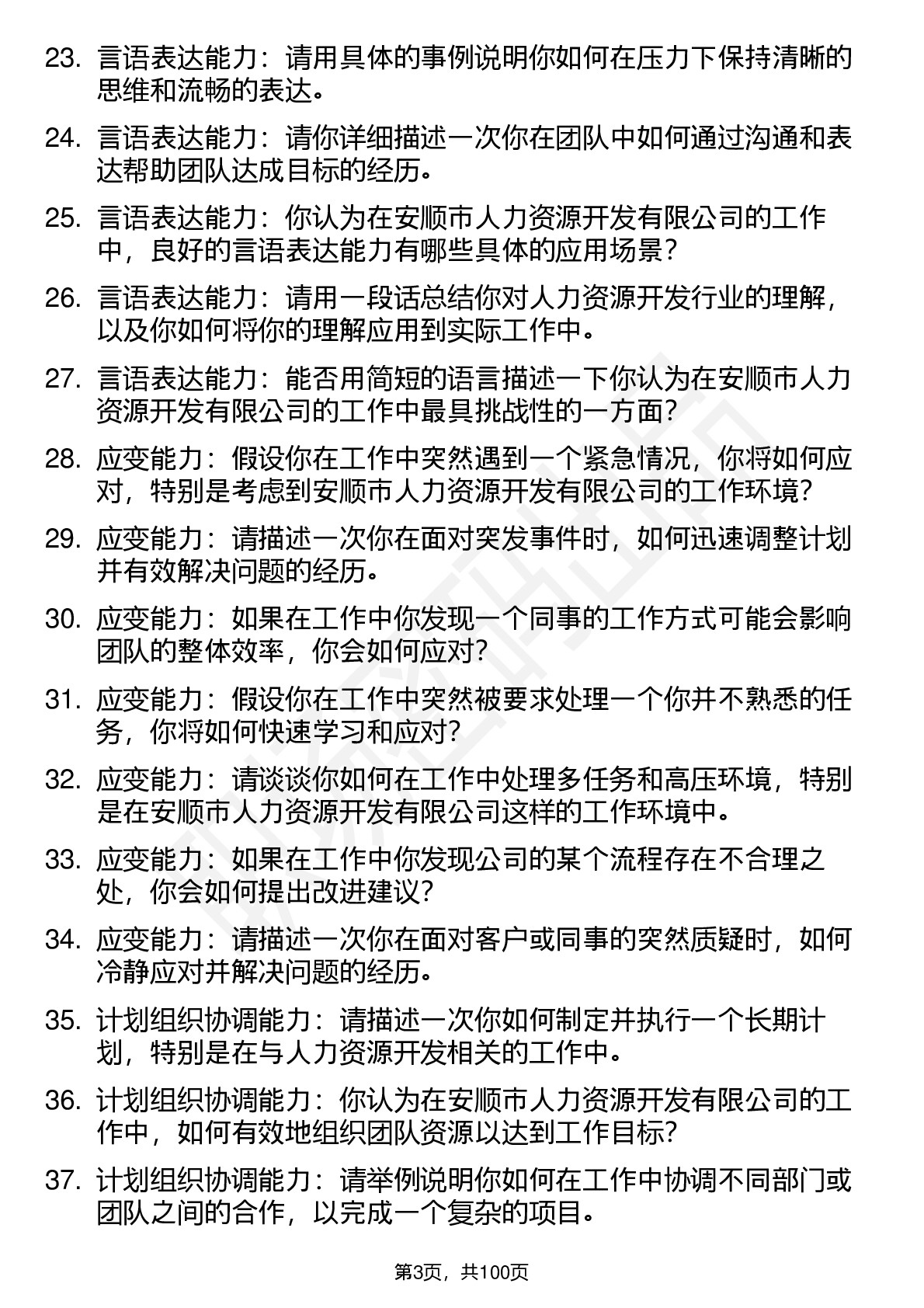 23. 言语表达能力：请用具体的事例说明你如何在压力下保持清晰的思维和流畅的表达。

24. 言语表达能力：请你详细描述一次你在团队中如何通过沟通和表达帮助团队达成目标的经历。

25. 言语表达能力：你认为在安顺市人力资源开发有限公司的工作中，良好的言语表达能力有哪些具体的应用场景？

26. 言语表达能力：请用一段话总结你对人力资源开发行业的理解，以及你如何将你的理解应用到实际工作中。

27. 言语表达能力：能否用简短的语言描述一下你认为在安顺市人力资源开发有限公司的工作中最具挑战性的一方面？

28. 应变能力：假设你在工作中突然遇到一个紧急情况，你将如何应对，特别是考虑到安顺市人力资源开发有限公司的工作环境？

29. 应变能力：请描述一次你在面对突发事件时，如何迅速调整计划并有效解决问题的经历。

30. 应变能力：如果在工作中你发现一个同事的工作方式可能会影响团队的整体效率，你会如何应对？

31. 应变能力：假设你在工作中突然被要求处理一个你并不熟悉的任务，你将如何快速学习和应对？

32. 应变能力：请谈谈你如何在工作中处理多任务和高压环境，特别是在安顺市人力资源开发有限公司这样的工作环境中。

33. 应变能力：如果在工作中你发现公司的某个流程存在不合理之处，你会如何提出改进建议？

34. 应变能力：请描述一次你在面对客户或同事的突然质疑时，如何冷静应对并解决问题的经历。

35. 计划组织协调能力：请描述一次你如何制定并执行一个长期计划，特别是在与人力资源开发相关的工作中。

36. 计划组织协调能力：你认为在安顺市人力资源开发有限公司的工作中，如何有效地组织团队资源以达到工作目标？

37. 计划组织协调能力：请举例说明你如何在工作中协调不同部门或团队之间的合作，以完成一个复杂的项目。

第3页，共100页